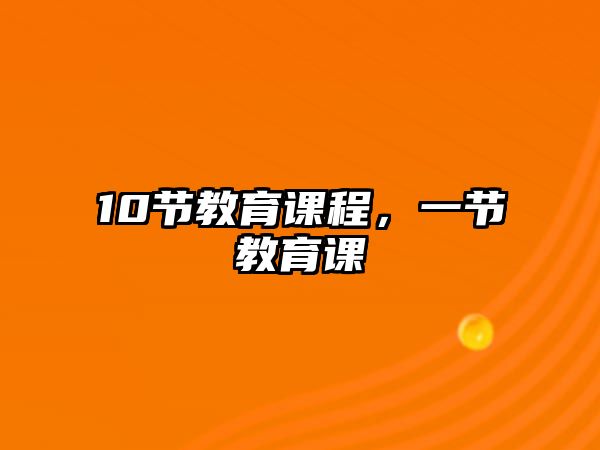 10节教育课程，一节教育课